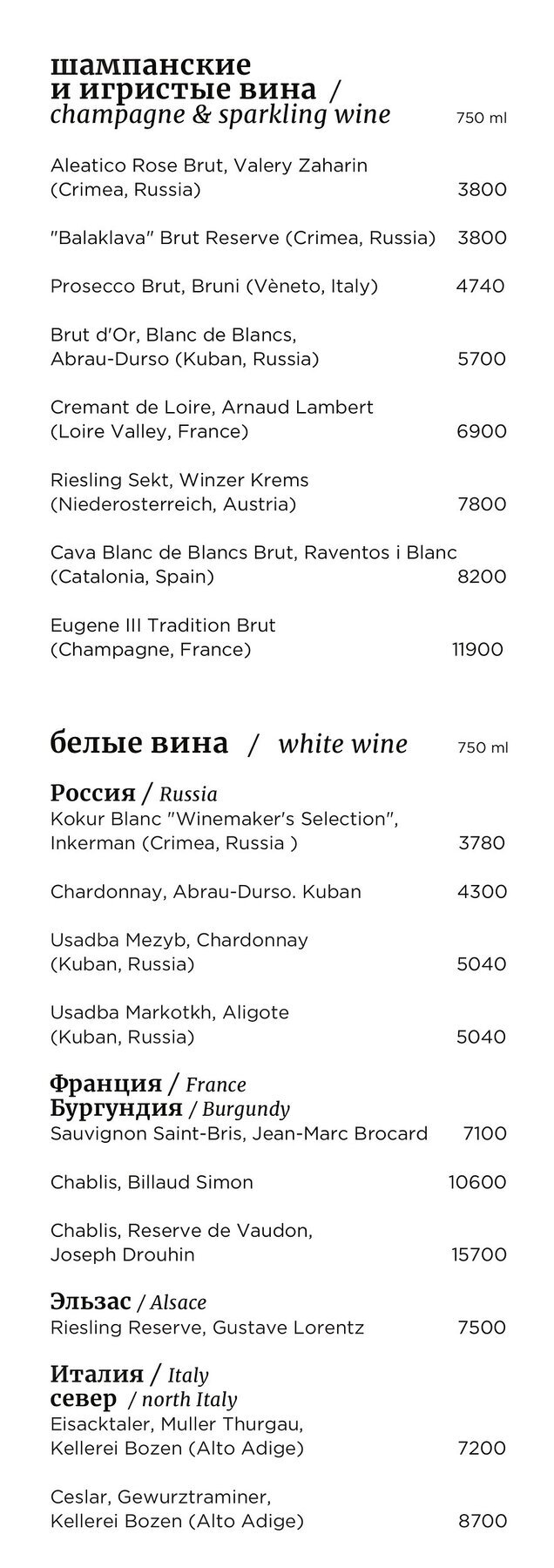 шампанские
и игристые вина /
champagne & sparkling wine 750 ml

Aleatico Rose Brut, Valery Zaharin (Crimea, Russia) 3800

"Balaklava" Brut Reserve (Crimea, Russia) 3800

Prosecco Brut, Bruni (Vèneto, Italy) 4740

Brut d'Or, Blanc de Blancs, Abrau-Durso (Kuban, Russia) 5700

Cremant de Loire, Arnaud Lambert (Loire Valley, France) 6900

Riesling Sekt, Winzer Krems (Niederosterreich, Austria) 7800

Cava Blanc de Blancs Brut, Raventos i Blanc (Catalonia, Spain) 8200

Eugene III Tradition Brut (Champagne, France) 11900

белые вина / white wine 750 ml

Россия / Russia
Kokur Blanc "Winemaker's Selection", Inkerman (Crimea, Russia ) 3780

Chardonnay, Abrau-Durso. Kuban 4300

Usadba Mezyb, Chardonnay (Kuban, Russia) 5040

Usadba Markotkh, Aligote (Kuban, Russia) 5040

Франция / France
Бургундия / Burgundy
Sauvignon Saint-Bris, Jean-Marc Brocard 7100

Chablis, Billaud Simon 10600

Chablis, Reserve de Vaudon, Joseph Drouhin 15700

Эльзас / Alsace
Riesling Reserve, Gustave Lorentz 7500

Италия / Italy
север / north Italy
Eisacktaler, Muller Thurgau, Kellerei Bozen (Alto Adige) 7200

Ceslar, Gewurztraminer, Kellerei Bozen (Alto Adige) 8700